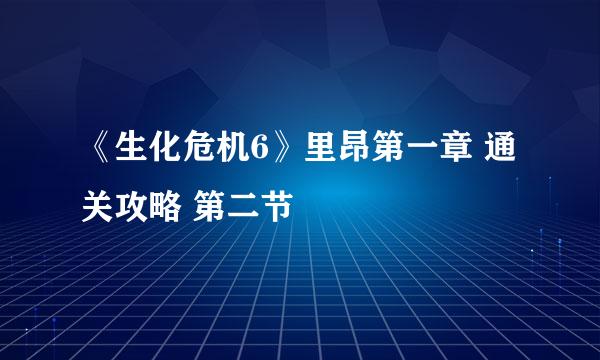 《生化危机6》里昂第一章 通关攻略 第二节